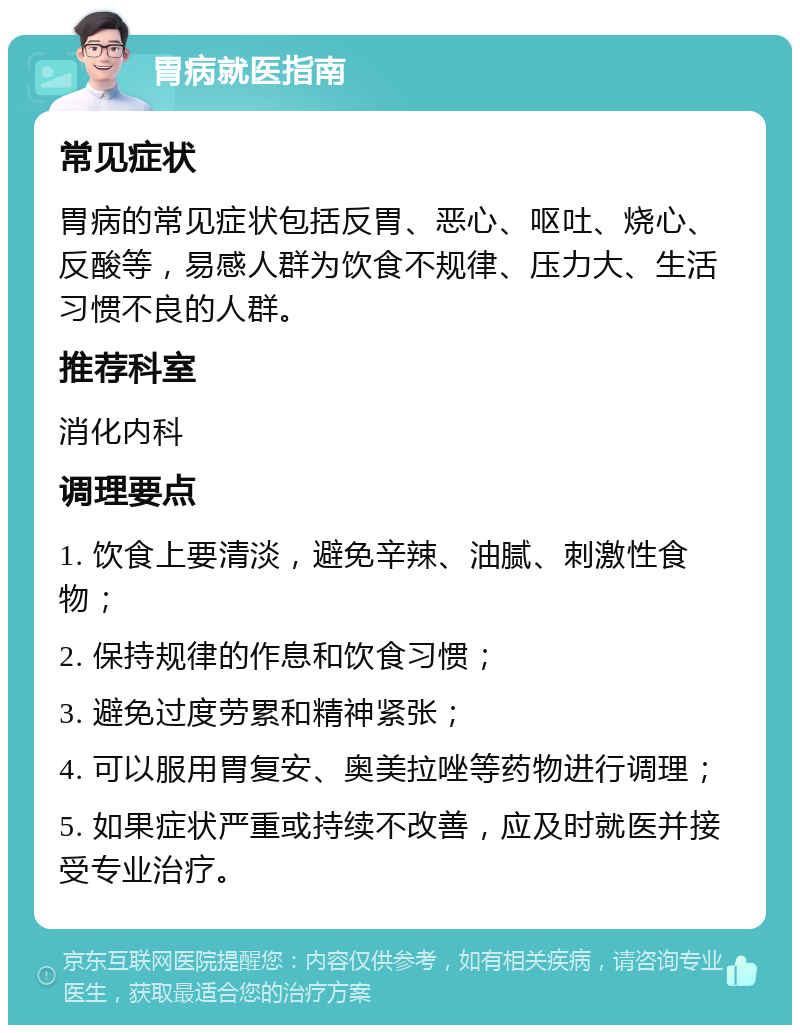 胃病就医指南

常见症状

胃病的常见症状包括反胃、恶心、呕吐、烧心、反酸等，易感人群为饮食不规律、压力大、生活习惯不良的人群。

推荐科室

消化内科

调理要点

1. 饮食上要清淡，避免辛辣、油腻、刺激性食物；

2. 保持规律的作息和饮食习惯；

3. 避免过度劳累和精神紧张；

4. 可以服用胃复安、奥美拉唑等药物进行调理；

5. 如果症状严重或持续不改善，应及时就医并接受专业治疗。

京东互联网医院提醒您：内容仅供参考，如有相关疾病，请咨询专业医生，获取最适合您的治疗方案